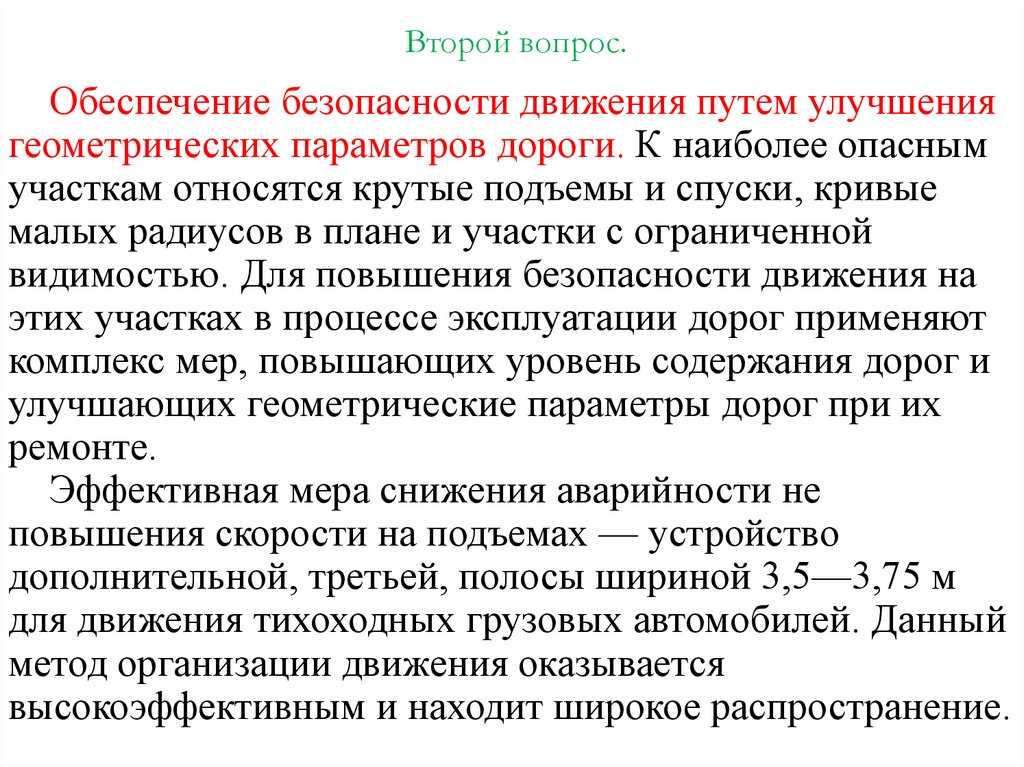 Второй вопрос.

Обеспечение безопасности движения путем улучшения геометрических параметров дороги. К наиболее опасным участкам относятся крутые подъемы и спуски, кривые малых радиусов в плане и участки с ограниченной видимостью. Для повышения безопасности движения на этих участках в процессе эксплуатации дорог применяют комплекс мер, повышающих уровень содержания дорог и улучшающих геометрические параметры дорог при их ремонте.

Эффективная мера снижения аварийности не повышения скорости на подъемах — устройство дополнительной, третьей, полосы шириной 3,5—3,75 м для движения тихоходных грузовых автомобилей. Данный метод организации движения оказывается высокоэффективным и находит широкое распространение.